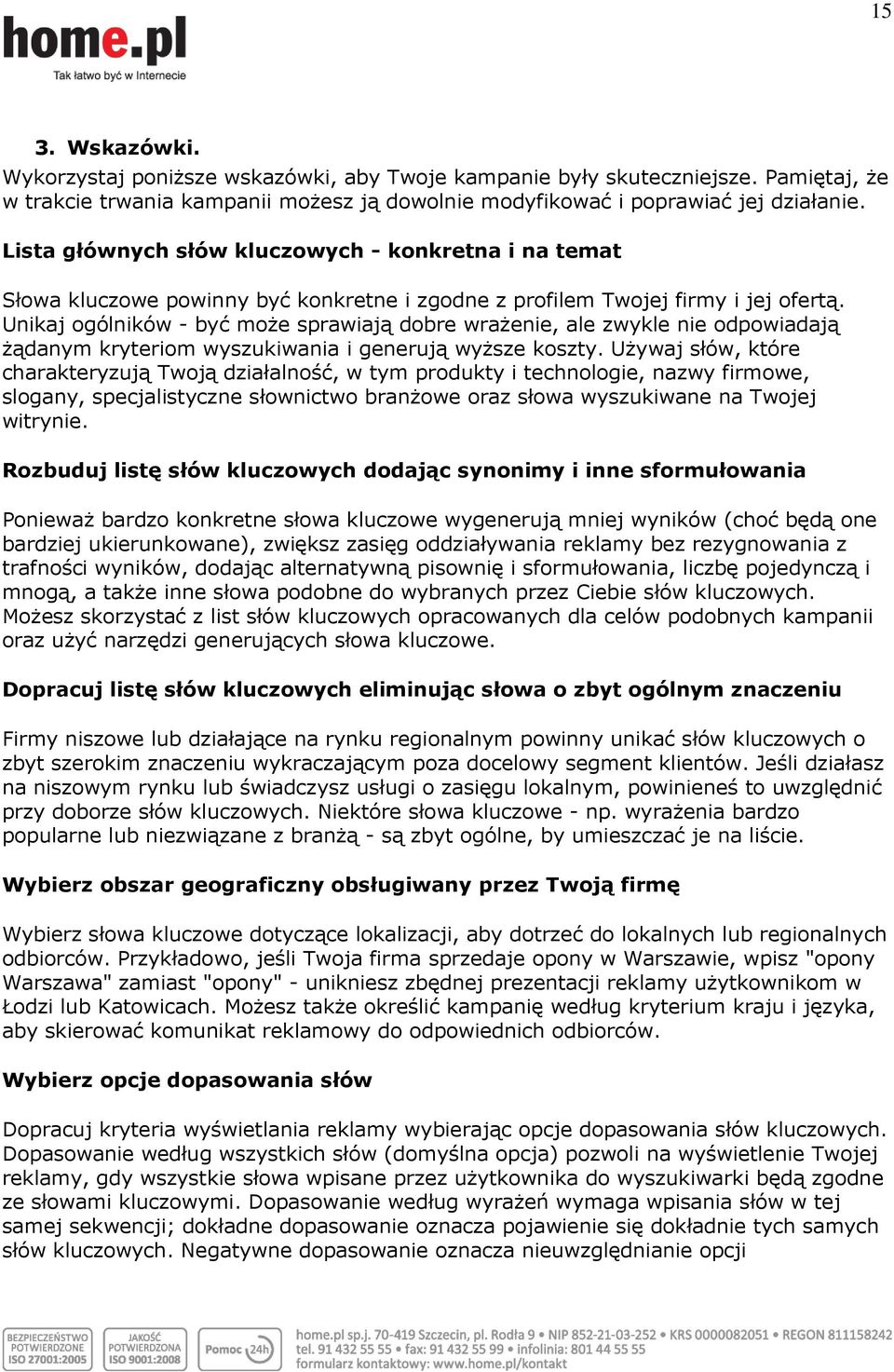 15

home.pl
Tak łatwo być w Internecie

3. Wskazówki.
Wykorzystaj poniższe wskazówki, aby Twoje kampanie były skuteczniejsze. Pamiętaj, że w trakcie trwania kampanii możesz ją dowolnie modyfikować i poprawiać jej działanie.

Lista głównych słów kluczowych - konkretna i na temat

Słowa kluczowe powinny być konkretne i zgodne z profilem Twojej firmy i jej ofertą. Unikaj ogólników - być może sprawiają dobre wrażenie, ale zwykle nie odpowiadają żądanym kryteriom wyszukiwania i generują wyższe koszty. Używaj słów, które charakteryzują Twoją działalność, w tym produkty i technologie, nazwy firmowe, slogany, specjalistyczne słownictwo branżowe oraz słowa wyszukiwane na Twojej witrynie.

Rozbuduj listę słów kluczowych dodając synonimy i inne sformułowania

Ponieważ bardzo konkretne słowa kluczowe wygenerują mniej wyników (choć będą one bardziej ukierunkowane), zwiększ zasięg oddziaływania reklamy bez rezygnowania z trafności wyników, dodając alternatywną pisownię i sformułowania, liczbę pojedynczą i mnogą, a także inne słowa podobne do wybranych przez Ciebie słów kluczowych. Możesz skorzystać z list słów kluczowych opracowanych dla celów podobnych kampanii oraz użyć narzędzi generujących słowa kluczowe.

Dopracuj listę słów kluczowych eliminując słowa o zbyt ogólnym znaczeniu

Firmy niszowe lub działające na rynku regionalnym powinny unikać słów kluczowych o zbyt szerokim znaczeniu wykraczającym poza docelowy segment klientów. Jeśli działasz na niszowym rynku lub świadczysz usługi o zasięgu lokalnym, powinieneś to uwzględnić przy doborze słów kluczowych. Niektóre słowa kluczowe - np. wyrażenia bardzo popularne lub niezwiązane z branżą - są zbyt ogólne, by umieszczać je na liście.

Wybierz obszar geograficzny obsługiwany przez Twoją firmę

Wybierz słowa kluczowe dotyczące lokalizacji, aby dotrzeć do lokalnych lub regionalnych odbiorców. Przykładowo, jeśli Twoja firma sprzedaje opony w Warszawie, wpisz "opony Warszawa" zamiast "opony" - unikniesz zbędnej prezentacji reklamy użytkownikom w Łodzi lub Katowicach. Możesz także określić kampanię według kryterium kraju i języka, aby skierować komunikat reklamowy do odpowiednich odbiorców.

Wybierz opcje dopasowania słów

Dopracuj kryteria wyświetlania reklamy wybierając opcje dopasowania słów kluczowych. Dopasowanie według wszystkich słów (domyślna opcja) pozwoli na wyświetlenie Twojej reklamy, gdy wszystkie słowa wpisane przez użytkownika do wyszukiwarki będą zgodne ze słowami kluczowymi. Dopasowanie według wyrażeń wymaga wpisania słów w tej samej sekwencji; dokładne dopasowanie oznacza pojawienie się dokładnie tych samych słów kluczowych. Negatywne dopasowanie oznacza nieuwzględnianie opcji

BEZPIECZEŃSTWO POTWIERDZONE ISO 27001:2005 JAKOŚĆ POTWIERDZONA ISO 9001:2008 Pomoc 24h
home.pl sp.j. 70-419 Szczecin, pl. Rodła 9 • NIP 852-21-03-252 • KRS 0000082051 • REGON 811158242
tel. 91 432 55 55 • fax: 91 432 55 99 • infolinia: 801 44 55 55
formularz kontaktowy: www.home.pl/kontakt